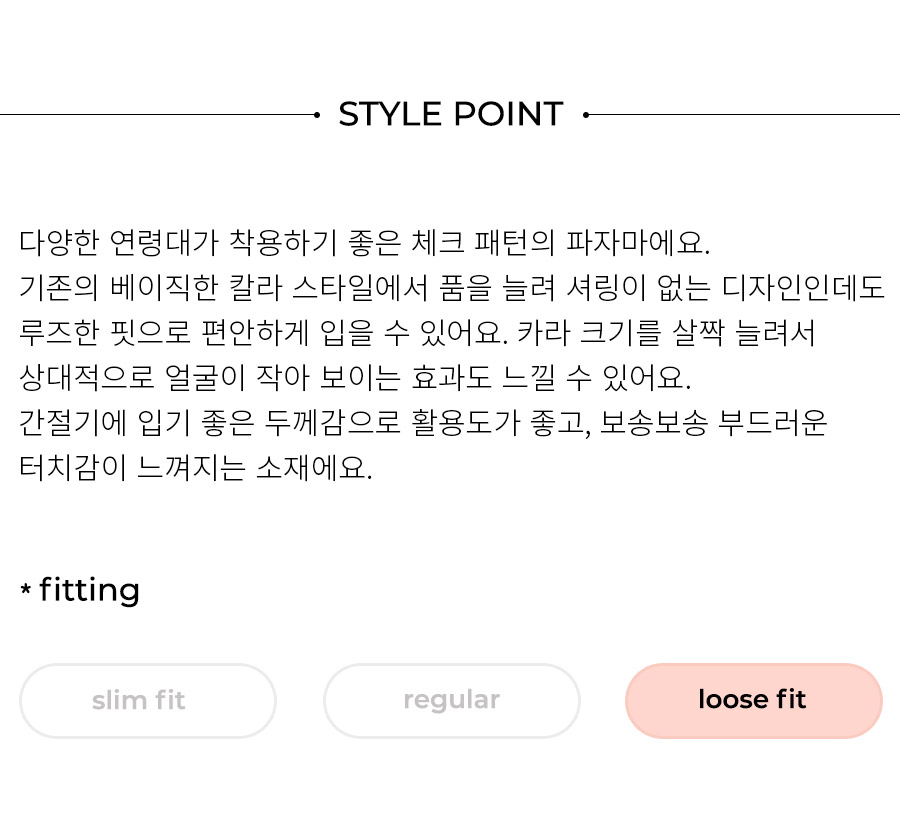 STYLE POINT

다양한 연령대가 착용하기 좋은 체크 패턴의 파자마에요.
기존의 베이직한 칼라 스타일에서 품을 늘려 셔링이 없는 디자인인데도
루즈한 핏으로 편안하게 입을 수 있어요. 카라 크기를 살짝 늘려서
상대적으로 얼굴이 작아 보이는 효과도 느낄 수 있어요.
간절기에 입기 좋은 두께감으로 활용도가 좋고, 보송보송 부드러운
터치감이 느껴지는 소재에요.

* fitting

slim fit

regular

loose fit